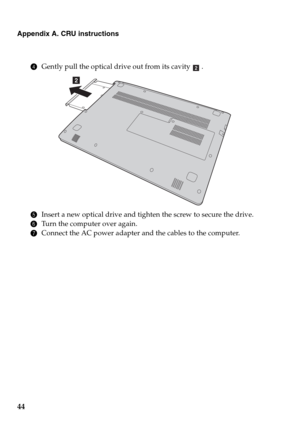 Appendix A. CRU instructions

4 Gently pull the optical drive out from its cavity 2 .

2

5 Insert a new optical drive and tighten the screw to secure the drive.
6 Turn the computer over again.
7 Connect the AC power adapter and the cables to the computer.

44